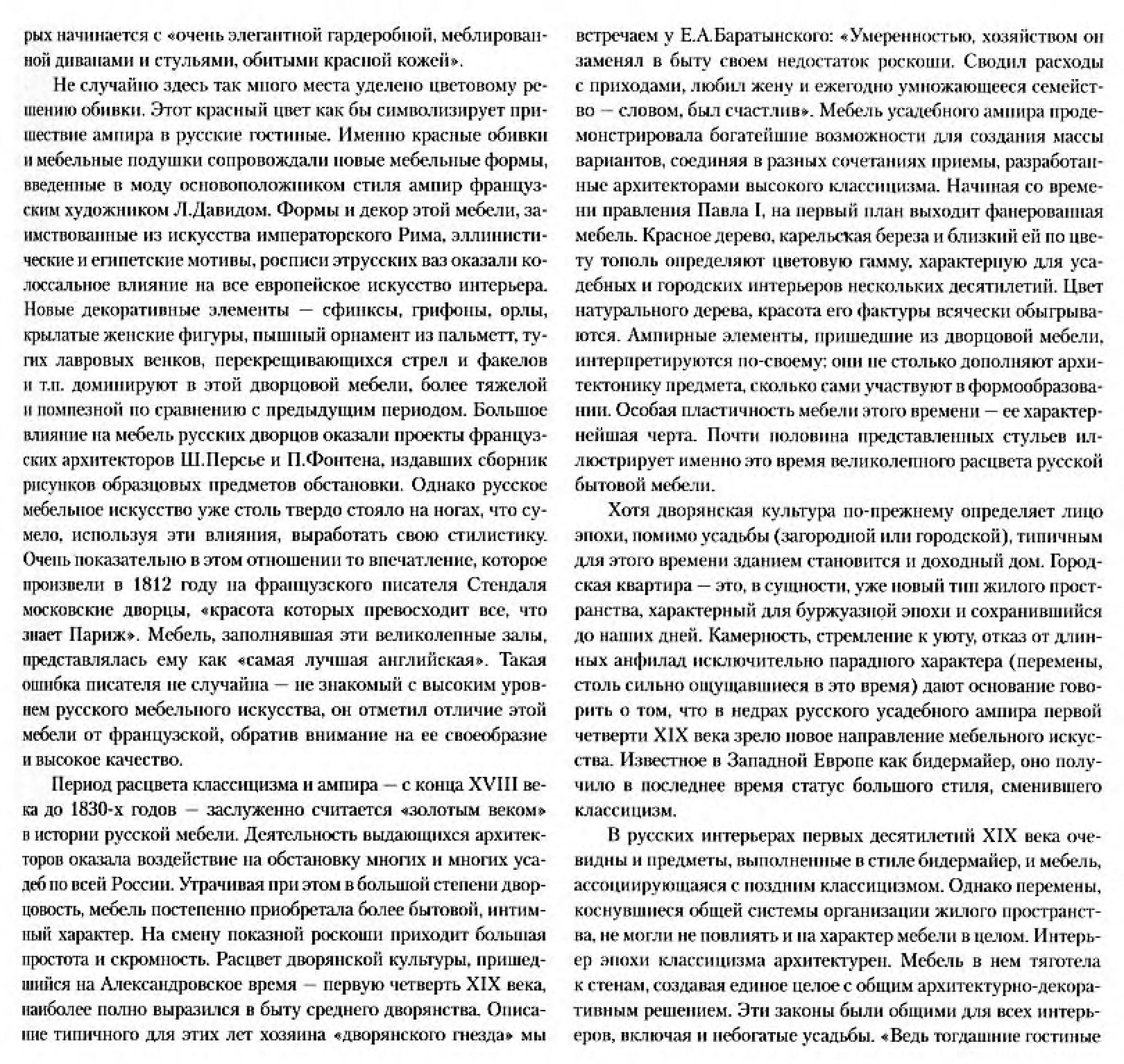 рых начинается с «очень элегантной гардеробной, меблированной диванами и стульями, обитыми красной кожей».

Не случайно здесь так много места уделено цветовому решению обивки. Этот красный цвет как бы символизирует пришествие ампира в русские гостиные. Именно красные обивки и мебельные подушки сопровождали новые мебельные формы, введенные в моду основоположником стиля ампир французским художником Л.Давидом. Формы и декор этой мебели, заимствованные из искусства императорского Рима, эллинистические и египетские мотивы, росписи этрусских ваз оказали колоссальное влияние на все европейское искусство интерьера. Новые декоративные элементы — сфинксы, грифоны, орлы, крылатые женские фигуры, пышный орнамент из пальметт, тугих лавровых венков, перекрещивающихся стрел и факелов и т.п. доминируют в этой дворцовой мебели, более тяжелой и помпезной по сравнению с предыдущим периодом. Большое влияние на мебель русских дворцов оказали проекты французских архитекторов Ш.Персье и П.Фонтена, издавших сборник рисунков образцовых предметов обстановки. Однако русское мебельное искусство уже столь твердо стояло на ногах, что сумело, используя эти влияния, выработать свою стилистику. Очень показательно в этом отношении то впечатление, которое произвели в 1812 году на французского писателя Стендаля московские дворцы, «красота которых превосходит все, что знает Париж». Мебель, заполнявшая эти великолепные залы, представлялась ему как «самая лучшая английская». Такая ошибка писателя не случайна — не знакомый с высоким уровнем русского мебельного искусства, он отметил отличие этой мебели от французской, обратив внимание на ее своеобразие и высокое качество.

Период расцвета классицизма и ампира — с конца XVIII века до 1830-х годов — заслуженно считается «золотым веком» в истории русской мебели. Деятельность выдающихся архитекторов оказала воздействие на обстановку многих и многих усадеб по всей России. Утрачивая при этом в большой степени дворцовость, мебель постепенно приобретала более бытовой, интимный характер. На смену показной роскоши приходит большая простота и скромность. Расцвет дворянской культуры, пришедшийся на Александровское время — первую четверть XIX века, наиболее полно выразился в быту среднего дворянства. Описание типичного для этих лет хозяина «дворянского гнезда» мы встречаем у Е.А.Баратынского: «Умеренностью, хозяйством он заменял в быту своем недостаток роскоши. Сводил расходы с приходами, любил жену и ежегодно умножающееся семейство — словом, был счастлив». Мебель усадебного ампира продемонстрировала богатейшие возможности для создания массы вариантов, соединяя в разных сочетаниях приемы, разработанные архитекторами высокого классицизма. Начиная со времени правления Павла I, на первый план выходит фанерованная мебель. Красное дерево, карельская береза и близкий ей по цвету тополь определяют цветовую гамму, характерную для усадебных и городских интерьеров нескольких десятилетий. Цвет натурального дерева, красота его фактуры всячески обыгрываются. Ампирные элементы, пришедшие из дворцовой мебели, интерпретируются по-своему: они не столько дополняют архитектонику предмета, сколько сами участвуют в формообразовании. Особая пластичность мебели этого времени — ее характернейшая черта. Почти половина представленных стульев иллюстрирует именно это время великолепного расцвета русской бытовой мебели.

Хотя дворянская культура по-прежнему определяет лицо эпохи, помимо усадьбы (загородной или городской), типичным для этого времени зданием становится и доходный дом. Городская квартира — это, в сущности, уже новый тип жилого пространства, характерный для буржуазной эпохи и сохранившийся до наших дней. Камерность, стремление к уюту, отказ от длинных анфилад исключительно парадного характера (перемены, столь сильно ощущавшиеся в это время) дают основание говорить о том, что в недрах русского усадебного ампира первой четверти XIX века зрело новое направление мебельного искусства. Известное в Западной Европе как бидермайер, оно получило в последнее время статус большого стиля, сменившего классицизм.

В русских интерьерах первых десятилетий XIX века очевидны и предметы, выполненные в стиле бидермайер, и мебель, ассоциирующаяся с поздним классицизмом. Однако перемены, коснувшиеся общей системы организации жилого пространства, не могли не повлиять и на характер мебели в целом. Интерьер эпохи классицизма архитектурен. Мебель в нем тяготела к стенам, создавая единое целое с общим архитектурно-декоративным решением. Эти законы были общими для всех интерьеров, включая и небогатые усадьбы. «Ведь тогдашние гостиные